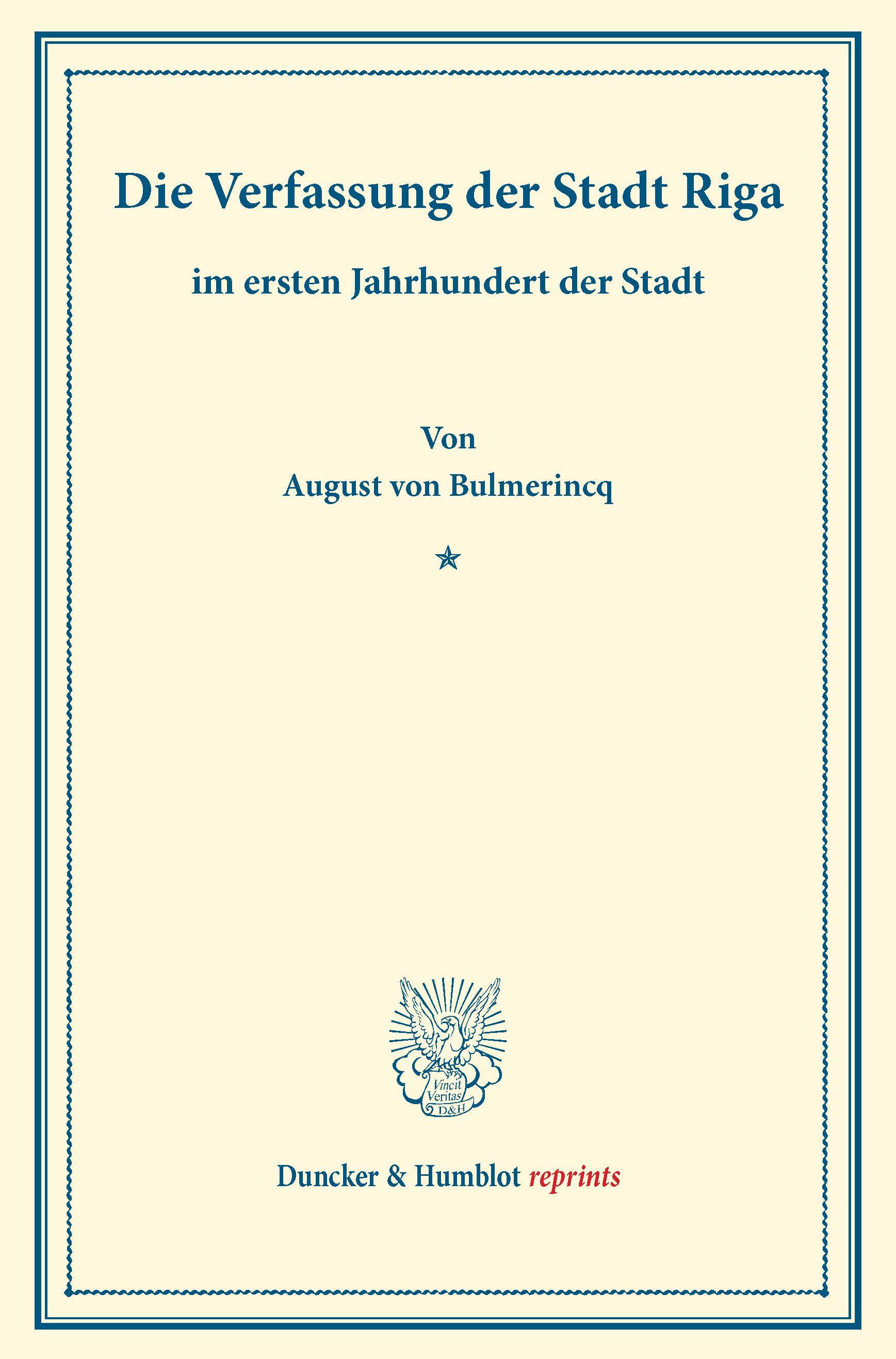 Die Verfassung der Stadt Riga

im ersten Jahrhundert der Stadt

Von

August von Bulmerincq

Vincit
Veritas
D&H

Duncker & Humblot reprints